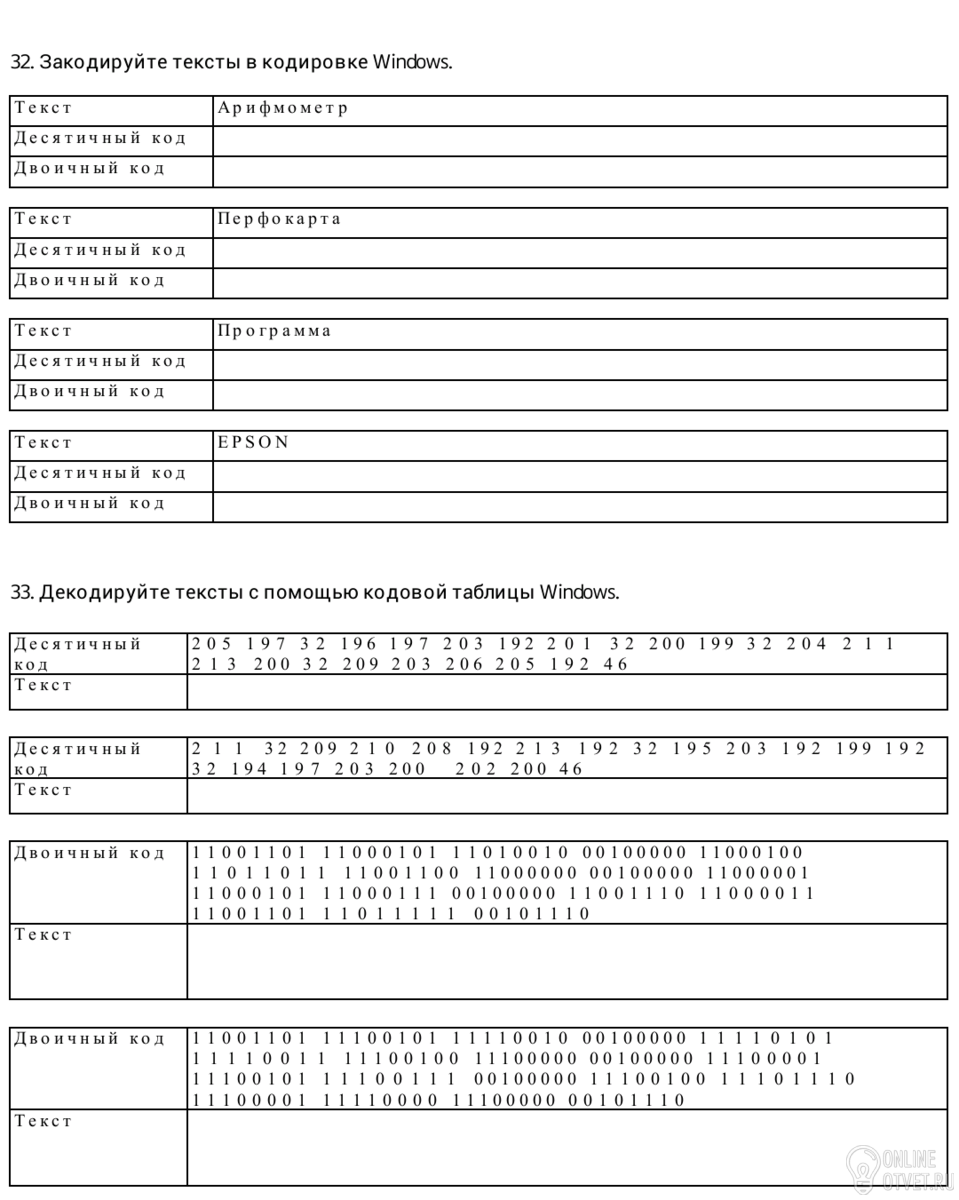 32. Закодируйте тексты в кодировке Windows.

| Текст | Арифмометр |
|---|---|
| Десятичный код | |
| Двоичный код | |

| Текст | Перфокарта |
|---|---|
| Десятичный код | |
| Двоичный код | |

| Текст | Программа |
|---|---|
| Десятичный код | |
| Двоичный код | |

| Текст | EPSON |
|---|---|
| Десятичный код | |
| Двоичный код | |

33. Декодируйте тексты с помощью кодовой таблицы Windows.

| Десятичный код | 205 197 32 196 197 203 192 201 32 200 199 32 204 211 213 200 32 209 203 206 205 192 46 |
|---|---|
| Текст | |

| Десятичный код | 211 32 209 210 208 192 213 192 32 195 203 192 199 192 32 194 197 203 200 202 200 46 |
|---|---|
| Текст | |

| Двоичный код | 11001101 11000101 11010010 00100000 11000100 11011011 11001100 11000000 00100000 11000001 11000101 11000111 00100000 11001110 11000011 11001101 11011111 00101110 |
|---|---|
| Текст | |

| Двоичный код | 11001101 11100101 11110010 00100000 11110101 11110011 11100100 11100000 00100000 11100001 11100101 11100111 00100000 11100100 11101110 11100001 11110000 11100000 00101110 |
|---|---|
| Текст | |

ONLINE OTVET.RU